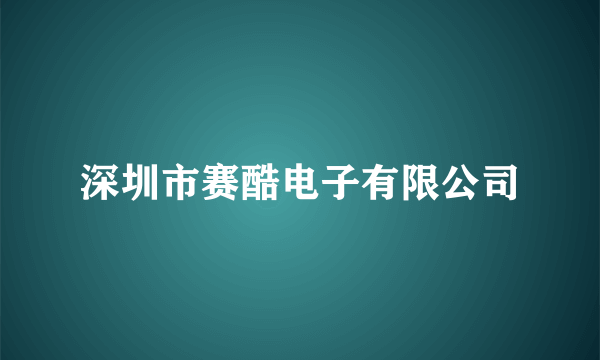 深圳市赛酷电子有限公司